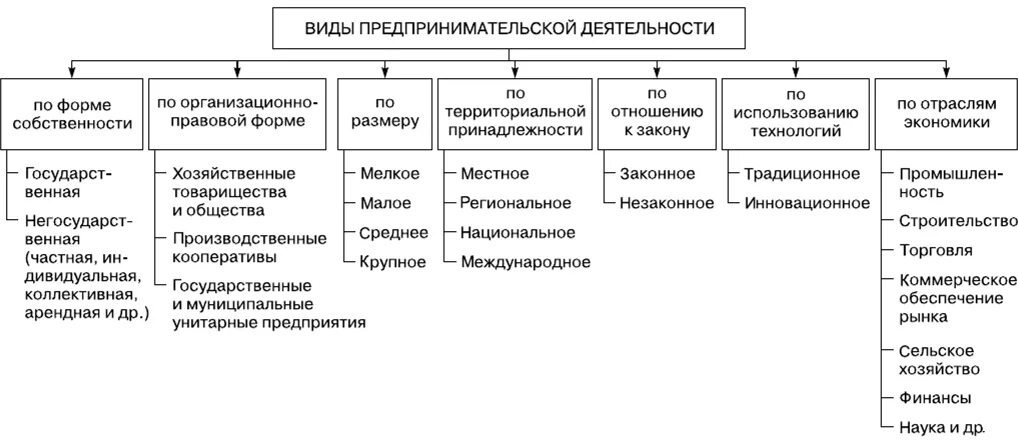 ВИДЫ ПРЕДПРИНИМАТЕЛЬСКОЙ ДЕЯТЕЛЬНОСТИ

по форме собственности
Государственная
Негосударственная (частная, индивидуальная, коллективная, арендная и др.)

по организационно-правовой форме
Хозяйственные товарищества и общества
Производственные кооперативы
Государственные и муниципальные унитарные предприятия

по размеру
Мелкое
Малое
Среднее
Крупное

по территориальной принадлежности
Местное
Региональное
Национальное
Международное

по отношению к закону
Законное
Незаконное

по использованию технологий
Традиционное
Инновационное

по отраслям экономики
Промышленность
Строительство
Торговля
Коммерческое обеспечение рынка
Сельское хозяйство
Финансы
Наука и др.